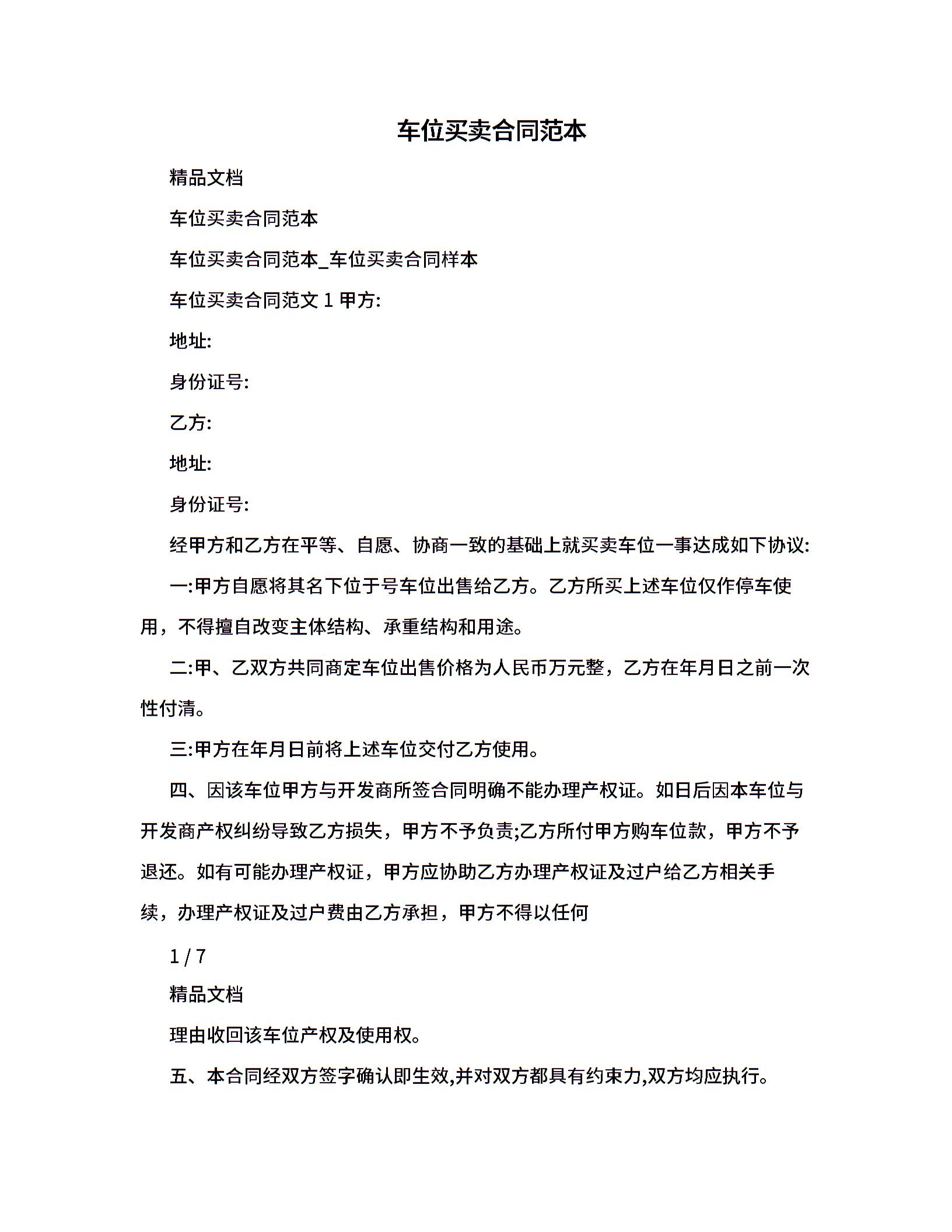 车位买卖合同范本

精品文档

车位买卖合同范本

车位买卖合同范本_车位买卖合同样本

车位买卖合同范文 1 甲方:

地址:

身份证号:

乙方:

地址:

身份证号:

经甲方和乙方在平等、自愿、协商一致的基础上就买卖车位一事达成如下协议:

一:甲方自愿将其名下位于号车位出售给乙方。乙方所买上述车位仅作停车使用，不得擅自改变主体结构、承重结构和用途。

二:甲、乙双方共同商定车位出售价格为人民币万元整，乙方在年月日之前一次性付清。

三:甲方在年月日前将上述车位交付乙方使用。

四、因该车位甲方与开发商所签合同明确不能办理产权证。如日后因本车位与开发商产权纠纷导致乙方损失，甲方不予负责;乙方所付甲方购车位款，甲方不予退还。如有可能办理产权证，甲方应协助乙方办理产权证及过户给乙方相关手续，办理产权证及过户费由乙方承担，甲方不得以任何

1 / 7

精品文档

理由收回该车位产权及使用权。

五、本合同经双方签字确认即生效,并对双方都具有约束力,双方均应执行。